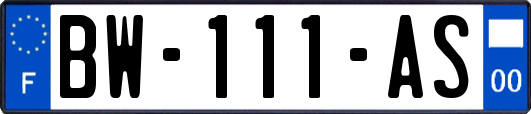 F

BW-111-AS

00